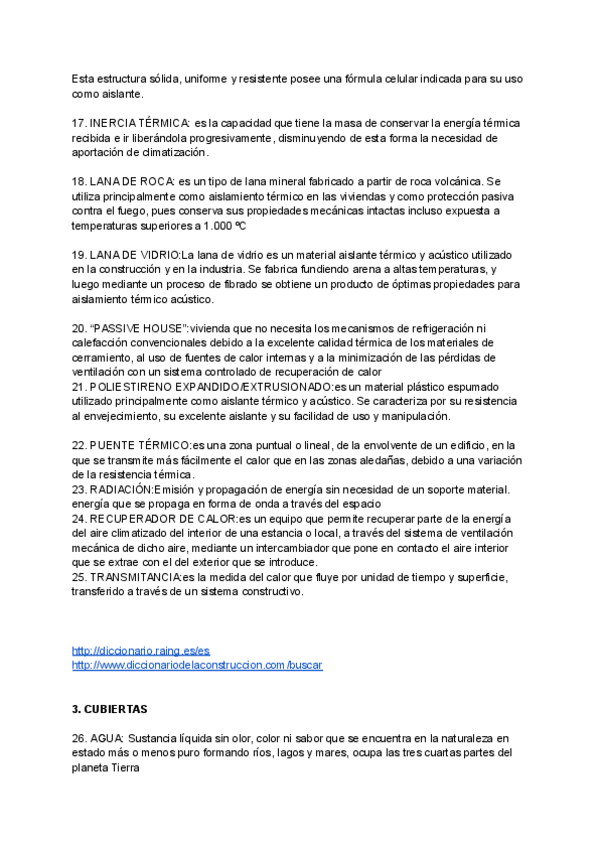 Esta estructura sólida, uniforme y resistente posee una fórmula celular indicada para su uso como aislante.

17. INERCIA TÉRMICA: es la capacidad que tiene la masa de conservar la energía térmica recibida e ir liberándola progresivamente, disminuyendo de esta forma la necesidad de aportación de climatización.

18. LANA DE ROCA: es un tipo de lana mineral fabricado a partir de roca volcánica. Se utiliza principalmente como aislamiento térmico en las viviendas y como protección pasiva contra el fuego, pues conserva sus propiedades mecánicas intactas incluso expuesta a temperaturas superiores a 1.000 ºC

19. LANA DE VIDRIO:La lana de vidrio es un material aislante térmico y acústico utilizado en la construcción y en la industria. Se fabrica fundiendo arena a altas temperaturas, y luego mediante un proceso de fibrado se obtiene un producto de óptimas propiedades para aislamiento térmico acústico.

20. "PASSIVE HOUSE":vivienda que no necesita los mecanismos de refrigeración ni calefacción convencionales debido a la excelente calidad térmica de los materiales de cerramiento, al uso de fuentes de calor internas y a la minimización de las pérdidas de ventilación con un sistema controlado de recuperación de calor
21. POLIESTIRENO EXPANDIDO/EXTRUSIONADO:es un material plástico espumado utilizado principalmente como aislante térmico y acústico. Se caracteriza por su resistencia al envejecimiento, su excelente aislante y su facilidad de uso y manipulación.

22. PUENTE TÉRMICO:es una zona puntual o lineal, de la envolvente de un edificio, en la que se transmite más fácilmente el calor que en las zonas aledañas, debido a una variación de la resistencia térmica.
23. RADIACIÓN:Emisión y propagación de energía sin necesidad de un soporte material. energía que se propaga en forma de onda a través del espacio
24. RECUPERADOR DE CALOR:es un equipo que permite recuperar parte de la energía del aire climatizado del interior de una estancia o local, a través del sistema de ventilación mecánica de dicho aire, mediante un intercambiador que pone en contacto el aire interior que se extrae con el del exterior que se introduce.
25. TRANSMITANCIA:es la medida del calor que fluye por unidad de tiempo y superficie, transferido a través de un sistema constructivo.

http://diccionario.raing.es/es
http://www.diccionariodelaconstruccion.com/buscar

3. CUBIERTAS

26. AGUA: Sustancia líquida sin olor, color ni sabor que se encuentra en la naturaleza en estado más o menos puro formando ríos, lagos y mares, ocupa las tres cuartas partes del planeta Tierra